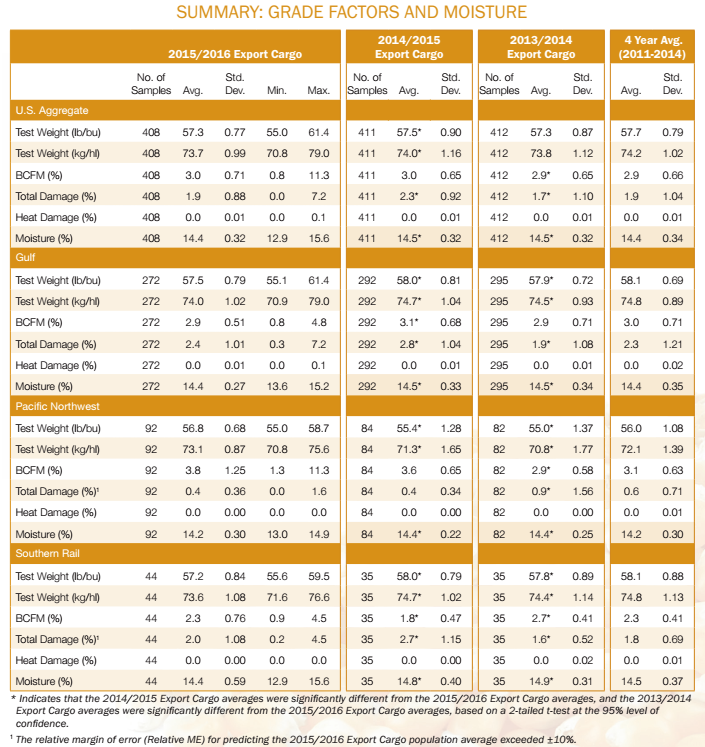 SUMMARY: GRADE FACTORS AND MOISTURE

| | 2015/2016 Export Cargo | | | | | 2014/2015 Export Cargo | | | 2013/2014 Export Cargo | | | 4 Year Avg. (2011-2014) | |
|---|---|---|---|---|---|---|---|---|---|---|---|---|---|
| | No. of Samples | Avg. | Std. Dev. | Min. | Max. | No. of Samples | Avg. | Std. Dev. | No. of Samples | Avg. | Std. Dev. | Avg. | Std. Dev. |
| U.S. Aggregate | | | | | | | | | | | | | |
| Test Weight (lb/bu) | 408 | 57.3 | 0.77 | 55.0 | 61.4 | 411 | 57.5* | 0.90 | 412 | 57.3 | 0.87 | 57.7 | 0.79 |
| Test Weight (kg/hl) | 408 | 73.7 | 0.99 | 70.8 | 79.0 | 411 | 74.0* | 1.16 | 412 | 73.8 | 1.12 | 74.2 | 1.02 |
| BCFM (%) | 408 | 3.0 | 0.71 | 0.8 | 11.3 | 411 | 3.0 | 0.65 | 412 | 2.9* | 0.65 | 2.9 | 0.66 |
| Total Damage (%) | 408 | 1.9 | 0.88 | 0.0 | 7.2 | 411 | 2.3* | 0.92 | 412 | 1.7* | 1.10 | 1.9 | 1.04 |
| Heat Damage (%) | 408 | 0.0 | 0.01 | 0.0 | 0.1 | 411 | 0.0 | 0.01 | 412 | 0.0 | 0.01 | 0.0 | 0.01 |
| Moisture (%) | 408 | 14.4 | 0.32 | 12.9 | 15.6 | 411 | 14.5* | 0.32 | 412 | 14.5* | 0.32 | 14.4 | 0.34 |
| Gulf | | | | | | | | | | | | | |
| Test Weight (lb/bu) | 272 | 57.5 | 0.79 | 55.1 | 61.4 | 292 | 58.0* | 0.81 | 295 | 57.9* | 0.72 | 58.1 | 0.69 |
| Test Weight (kg/hl) | 272 | 74.0 | 1.02 | 70.9 | 79.0 | 292 | 74.7* | 1.04 | 295 | 74.5* | 0.93 | 74.8 | 0.89 |
| BCFM (%) | 272 | 2.9 | 0.51 | 0.8 | 4.8 | 292 | 3.1* | 0.68 | 295 | 2.9 | 0.71 | 3.0 | 0.71 |
| Total Damage (%) | 272 | 2.4 | 1.01 | 0.3 | 7.2 | 292 | 2.8* | 1.04 | 295 | 1.9* | 1.08 | 2.3 | 1.21 |
| Heat Damage (%) | 272 | 0.0 | 0.01 | 0.0 | 0.1 | 292 | 0.0 | 0.01 | 295 | 0.0 | 0.01 | 0.0 | 0.02 |
| Moisture (%) | 272 | 14.4 | 0.27 | 13.6 | 15.2 | 292 | 14.5* | 0.33 | 295 | 14.5* | 0.34 | 14.4 | 0.35 |
| Pacific Northwest | | | | | | | | | | | | | |
| Test Weight (lb/bu) | 92 | 56.8 | 0.68 | 55.0 | 58.7 | 84 | 55.4* | 1.28 | 82 | 55.0* | 1.37 | 56.0 | 1.08 |
| Test Weight (kg/hl) | 92 | 73.1 | 0.87 | 70.8 | 75.6 | 84 | 71.3* | 1.65 | 82 | 70.8* | 1.77 | 72.1 | 1.39 |
| BCFM (%) | 92 | 3.8 | 1.25 | 1.3 | 11.3 | 84 | 3.6 | 0.65 | 82 | 2.9* | 0.58 | 3.1 | 0.63 |
| Total Damage (%)¹ | 92 | 0.4 | 0.36 | 0.0 | 1.6 | 84 | 0.4 | 0.34 | 82 | 0.9* | 1.56 | 0.6 | 0.71 |
| Heat Damage (%) | 92 | 0.0 | 0.00 | 0.0 | 0.0 | 84 | 0.0 | 0.00 | 82 | 0.0 | 0.00 | 0.0 | 0.01 |
| Moisture (%) | 92 | 14.2 | 0.30 | 13.0 | 14.9 | 84 | 14.4* | 0.22 | 82 | 14.4* | 0.25 | 14.2 | 0.30 |
| Southern Rail | | | | | | | | | | | | | |
| Test Weight (lb/bu) | 44 | 57.2 | 0.84 | 55.6 | 59.5 | 35 | 58.0* | 0.79 | 35 | 57.8* | 0.89 | 58.1 | 0.88 |
| Test Weight (kg/hl) | 44 | 73.6 | 1.08 | 71.6 | 76.6 | 35 | 74.7* | 1.02 | 35 | 74.4* | 1.14 | 74.8 | 1.13 |
| BCFM (%) | 44 | 2.3 | 0.76 | 0.9 | 4.5 | 35 | 1.8* | 0.47 | 35 | 2.7* | 0.41 | 2.3 | 0.41 |
| Total Damage (%)¹ | 44 | 2.0 | 1.08 | 0.2 | 4.5 | 35 | 2.7* | 1.15 | 35 | 1.6* | 0.52 | 1.8 | 0.69 |
| Heat Damage (%) | 44 | 0.0 | 0.00 | 0.0 | 0.0 | 35 | 0.0 | 0.00 | 35 | 0.0 | 0.02 | 0.0 | 0.01 |
| Moisture (%) | 44 | 14.4 | 0.59 | 12.9 | 15.6 | 35 | 14.8* | 0.40 | 35 | 14.9* | 0.31 | 14.5 | 0.37 |

* Indicates that the 2014/2015 Export Cargo averages were significantly different from the 2015/2016 Export Cargo averages, and the 2013/2014 Export Cargo averages were significantly different from the 2015/2016 Export Cargo averages, based on a 2-tailed t-test at the 95% level of confidence.

¹ The relative margin of error (Relative ME) for predicting the 2015/2016 Export Cargo population average exceeded ±10%.